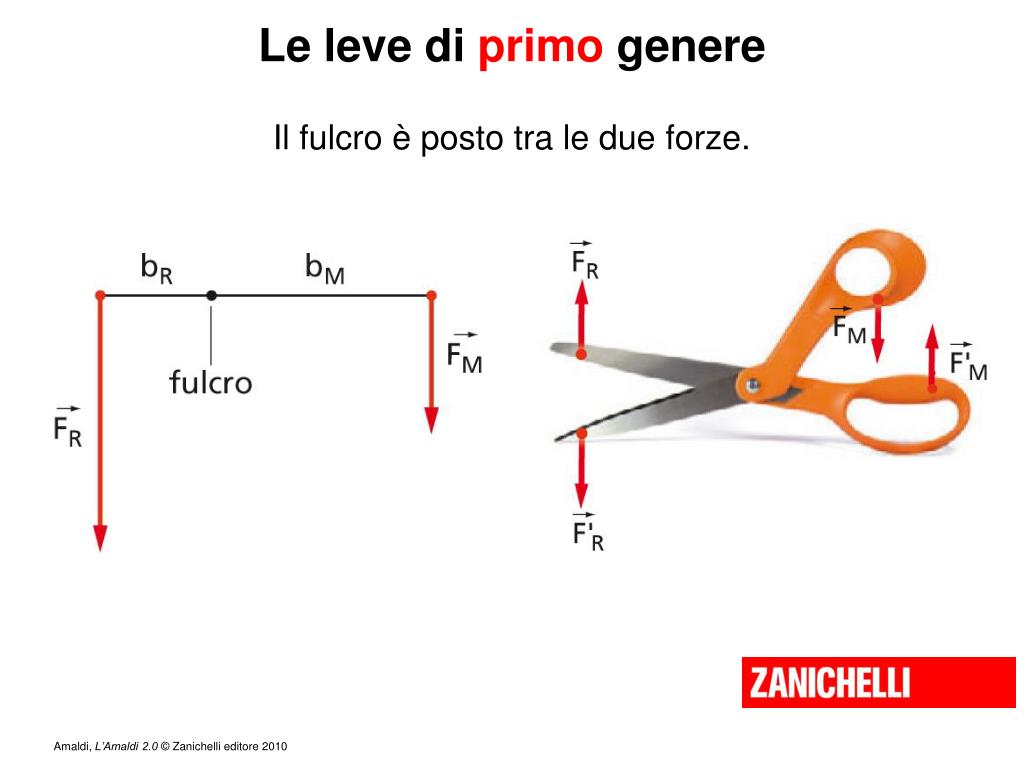 Le leve di primo genere

Il fulcro è posto tra le due forze.

$b_R$

$b_M$

fulcro

$\vec{F}_M$

$\vec{F}_R$

$\vec{F}_R$

$\vec{F}_M$

$\vec{F'}_M$

$\vec{F'}_R$

ZANICHELLI

Amaldi, L'Amaldi 2.0 © Zanichelli editore 2010